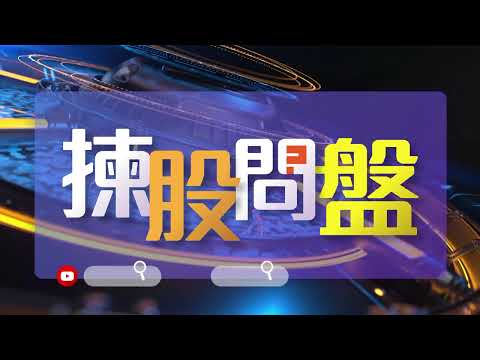 揀股問盤